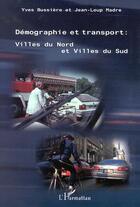 Yves Bussière et Jean-Loup Madre

Démographie et transport:

Villes du Nord
et Villes du Sud

L'Harmattan